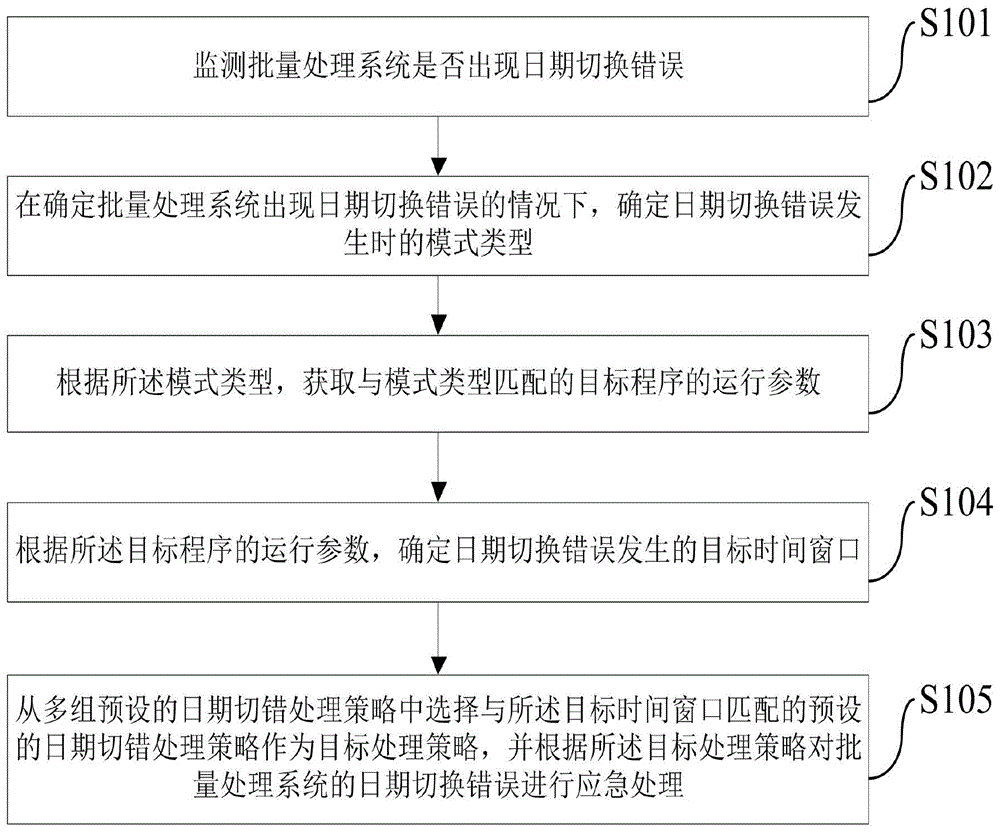 监测批量处理系统是否出现日期切换错误

S101

在确定批量处理系统出现日期切换错误的情况下，确定日期切换错误发生时的模式类型

S102

根据所述模式类型，获取与模式类型匹配的目标程序的运行参数

S103

根据所述目标程序的运行参数，确定日期切换错误发生的目标时间窗口

S104

从多组预设的日期切错处理策略中选择与所述目标时间窗口匹配的预设的日期切错处理策略作为目标处理策略，并根据所述目标处理策略对批量处理系统的日期切换错误进行应急处理

S105